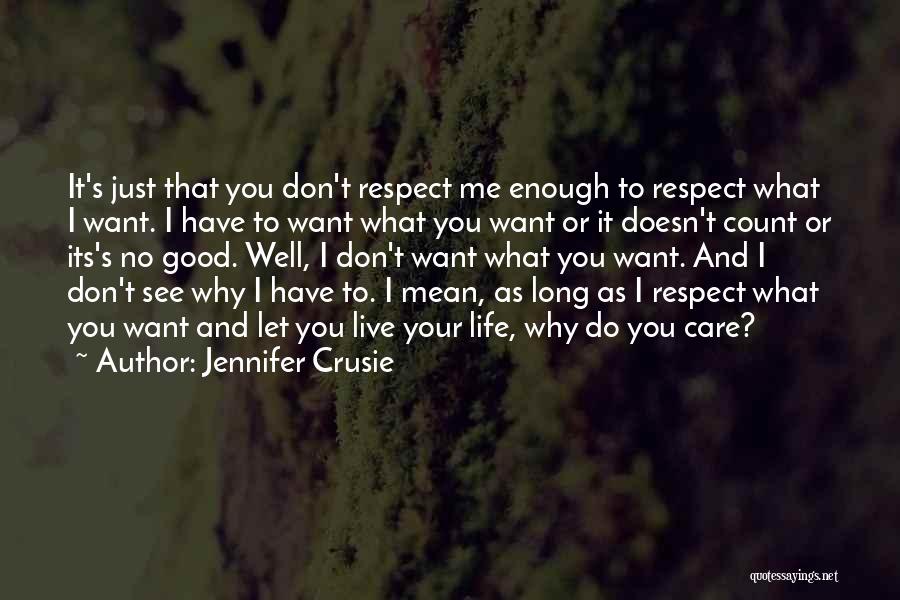 It's just that you don't respect me enough to respect what I want. I have to want what you want or it doesn't count or its's no good. Well, I don't want what you want. And I don't see why I have to. I mean, as long as I respect what you want and let you live your life, why do you care?
~ Author: Jennifer Crusie

quotessayings.net